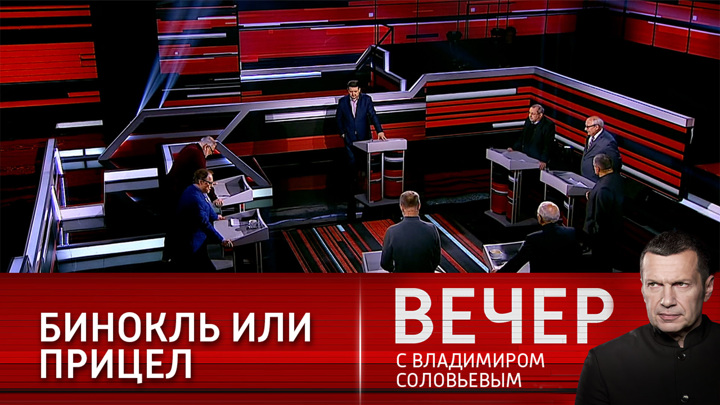 БИНОКЛЬ ИЛИ ПРИЦЕЛ

ВЕЧЕР
С ВЛАДИМИРОМ СОЛОВЬЕВЫМ